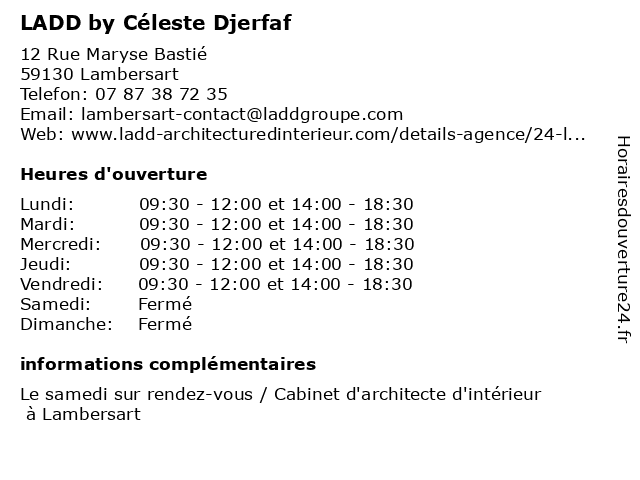 LADD by Céleste Djerfaf

12 Rue Maryse Bastié
59130 Lambersart
Telefon: 07 87 38 72 35
Email: lambersart-contact@laddgroupe.com
Web: www.ladd-architecturedinterieur.com/details-agence/24-l...

Heures d'ouverture

| | |
|---|---|
| Lundi: | 09:30 - 12:00 et 14:00 - 18:30 |
| Mardi: | 09:30 - 12:00 et 14:00 - 18:30 |
| Mercredi: | 09:30 - 12:00 et 14:00 - 18:30 |
| Jeudi: | 09:30 - 12:00 et 14:00 - 18:30 |
| Vendredi: | 09:30 - 12:00 et 14:00 - 18:30 |
| Samedi: | Fermé |
| Dimanche: | Fermé |

informations complémentaires

Le samedi sur rendez-vous / Cabinet d'architecte d'intérieur à Lambersart

Horairesdouverture24.fr